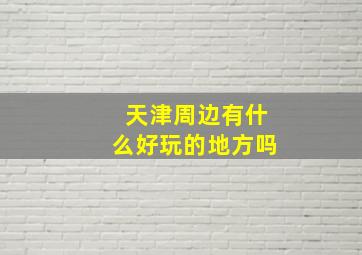 天津周边有什么好玩的地方吗